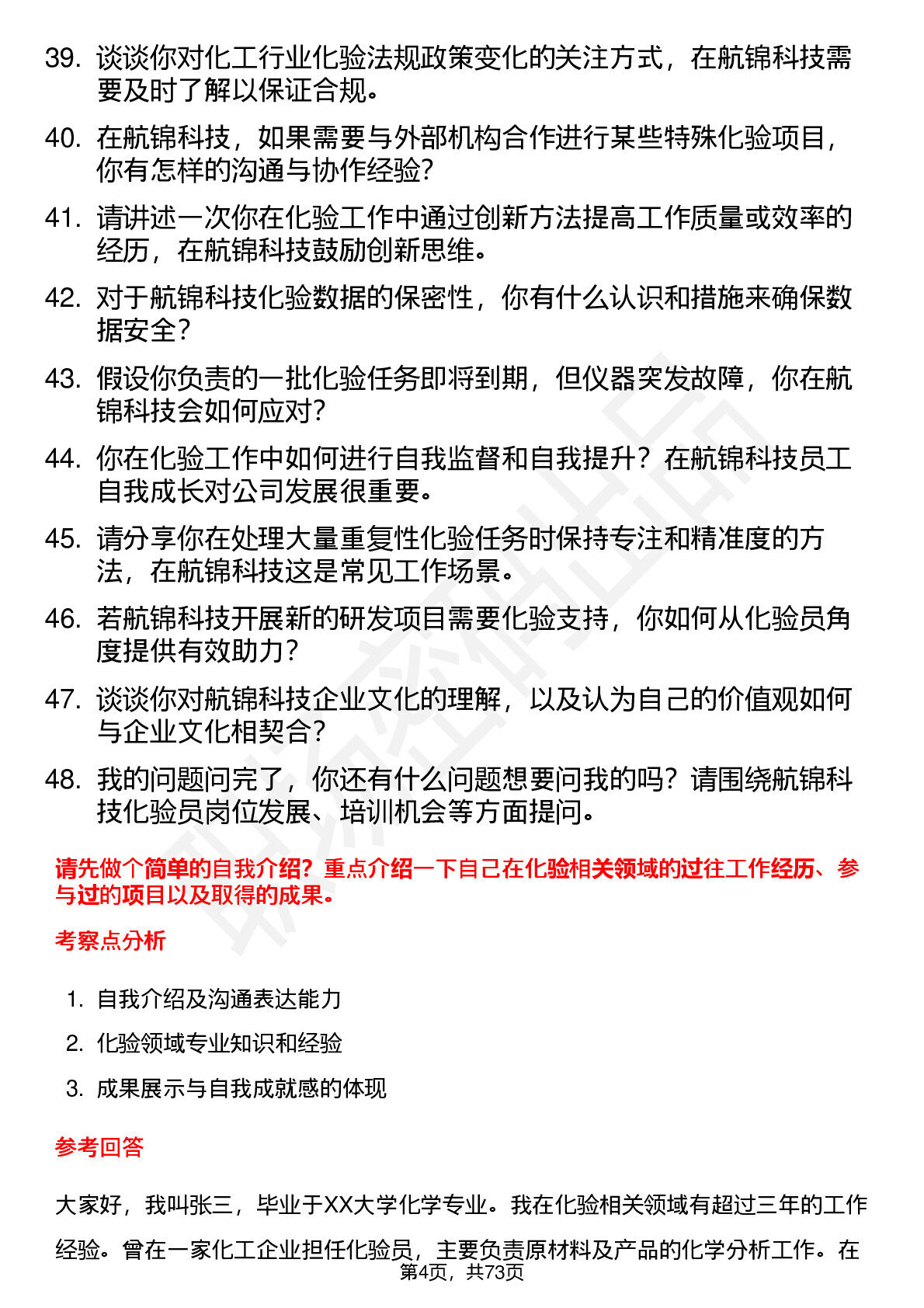 39. 谈谈你对化工行业化验法规政策变化的关注方式，在航锦科技需要及时了解以保证合规。

40. 在航锦科技，如果需要与外部机构合作进行某些特殊化验项目，你有怎样的沟通与协作经验？

41. 请讲述一次你在化验工作中通过创新方法提高工作质量或效率的经历，在航锦科技鼓励创新思维。

42. 对于航锦科技化验数据的保密性，你有什么认识和措施来确保数据安全？

43. 假设你负责的一批化验任务即将到期，但仪器突发故障，你在航锦科技会如何应对？

44. 你在化验工作中如何进行自我监督和自我提升？在航锦科技员工自我成长对公司发展很重要。

45. 请分享你在处理大量重复性化验任务时保持专注和精准度的方法，在航锦科技这是常见工作场景。

46. 若航锦科技开展新的研发项目需要化验支持，你如何从化验员角度提供有效助力？

47. 谈谈你对航锦科技企业文化的理解，以及认为自己的价值观如何与企业文化相契合？

48. 我的问题问完了，你还有什么问题想要问我的吗？请围绕航锦科技化验员岗位发展、培训机会等方面提问。

请先做个简单的自我介绍？重点介绍一下自己在化验相关领域的过往工作经历、参与过的项目以及取得的成果。

考察点分析

1. 自我介绍及沟通表达能力
2. 化验领域专业知识和经验
3. 成果展示与自我成就感的体现

参考回答

大家好，我叫张三，毕业于XX大学化学专业。我在化验相关领域有超过三年的工作经验。曾在一家化工企业担任化验员，主要负责原材料及产品的化学分析工作。在

第4页，共73页